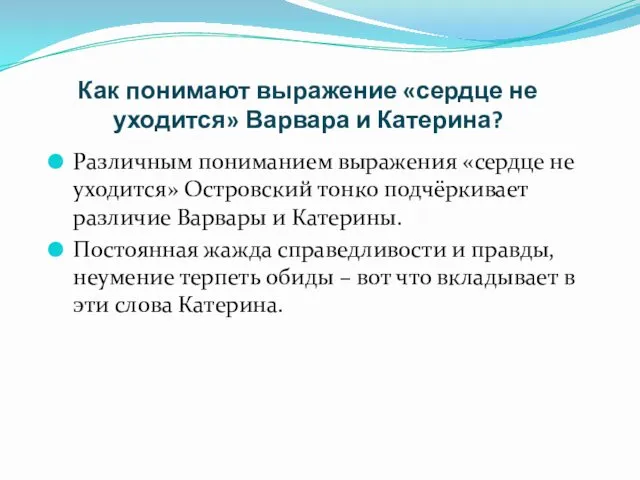 Как понимают выражение «сердце не уходится» Варвара и Катерина?

Различным пониманием выражения «сердце не уходится» Островский тонко подчёркивает различие Варвары и Катерины.

Постоянная жажда справедливости и правды, неумение терпеть обиды – вот что вкладывает в эти слова Катерина.